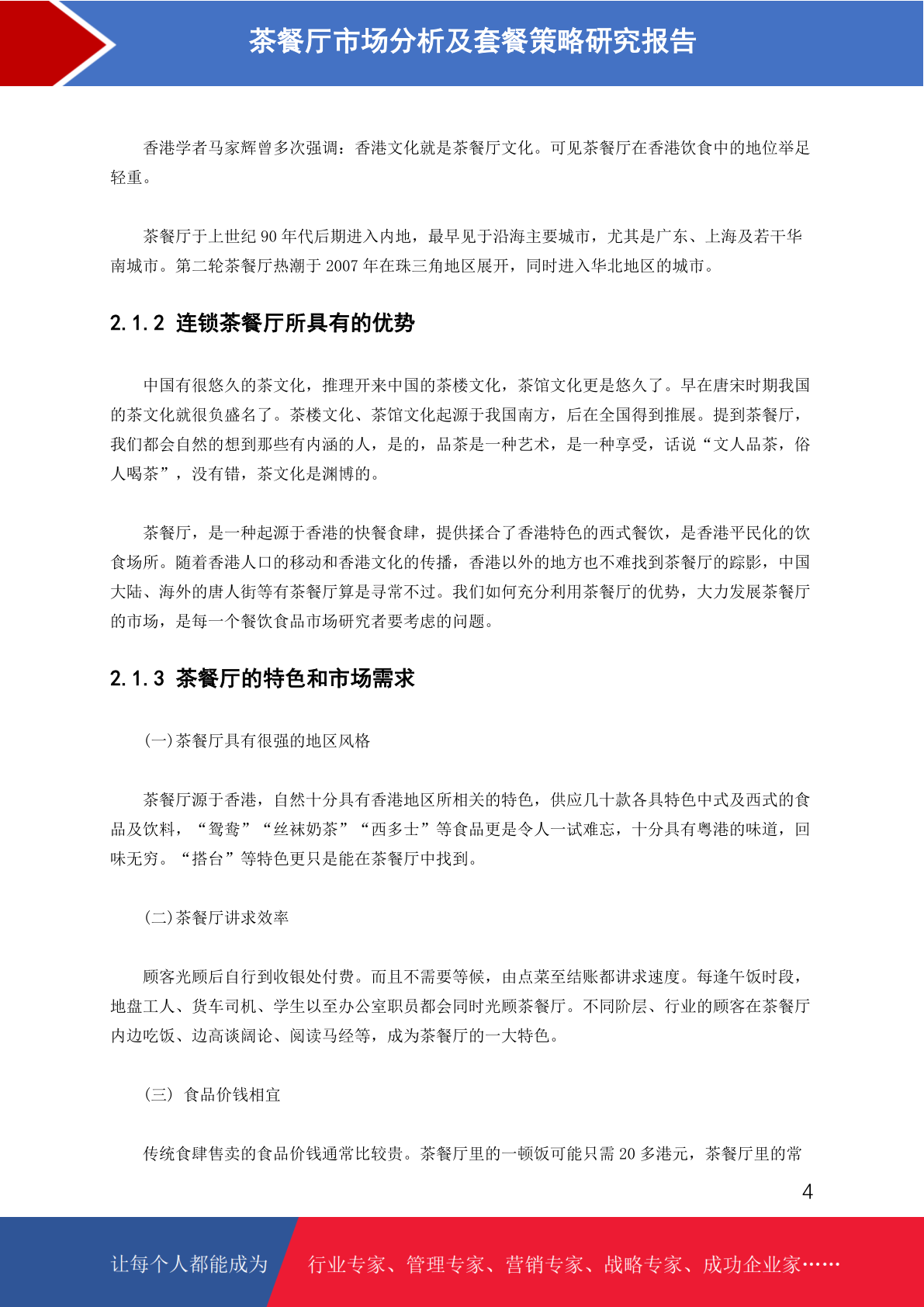 茶餐厅市场分析及套餐策略研究报告

香港学者马家辉曾多次强调：香港文化就是茶餐厅文化。可见茶餐厅在香港饮食中的地位举足轻重。

茶餐厅于上世纪 90 年代后期进入内地，最早见于沿海主要城市，尤其是广东、上海及若干华南城市。第二轮茶餐厅热潮于 2007 年在珠三角地区展开，同时进入华北地区的城市。

2.1.2 连锁茶餐厅所具有的优势

中国有很悠久的茶文化，推理开来中国的茶楼文化，茶馆文化更是悠久了。早在唐宋时期我国的茶文化就很负盛名了。茶楼文化、茶馆文化起源于我国南方，后在全国得到推展。提到茶餐厅，我们都会自然的想到那些有内涵的人，是的，品茶是一种艺术，是一种享受，话说“文人品茶，俗人喝茶”，没有错，茶文化是渊博的。

茶餐厅，是一种起源于香港的快餐食肆，提供揉合了香港特色的西式餐饮，是香港平民化的饮食场所。随着香港人口的移动和香港文化的传播，香港以外的地方也不难找到茶餐厅的踪影，中国大陆、海外的唐人街等有茶餐厅算是寻常不过。我们如何充分利用茶餐厅的优势，大力发展茶餐厅的市场，是每一个餐饮食品市场研究者要考虑的问题。

2.1.3 茶餐厅的特色和市场需求

(一)茶餐厅具有很强的地区风格

茶餐厅源于香港，自然十分具有香港地区所相关的特色，供应几十款各具特色中式及西式的食品及饮料，“鸳鸯”“丝袜奶茶”“西多士”等食品更是令人一试难忘，十分具有粤港的味道，回味无穷。“搭台”等特色更只是能在茶餐厅中找到。

(二)茶餐厅讲求效率

顾客光顾后自行到收银处付费。而且不需要等候，由点菜至结账都讲求速度。每逢午饭时段，地盘工人、货车司机、学生以至办公室职员都会同时光顾茶餐厅。不同阶层、行业的顾客在茶餐厅内边吃饭、边高谈阔论、阅读马经等，成为茶餐厅的一大特色。

(三) 食品价钱相宜

传统食肆售卖的食品价钱通常比较贵。茶餐厅里的一顿饭可能只需 20 多港元，茶餐厅里的常

4

让每个人都能成为 行业专家、管理专家、营销专家、战略专家、成功企业家……